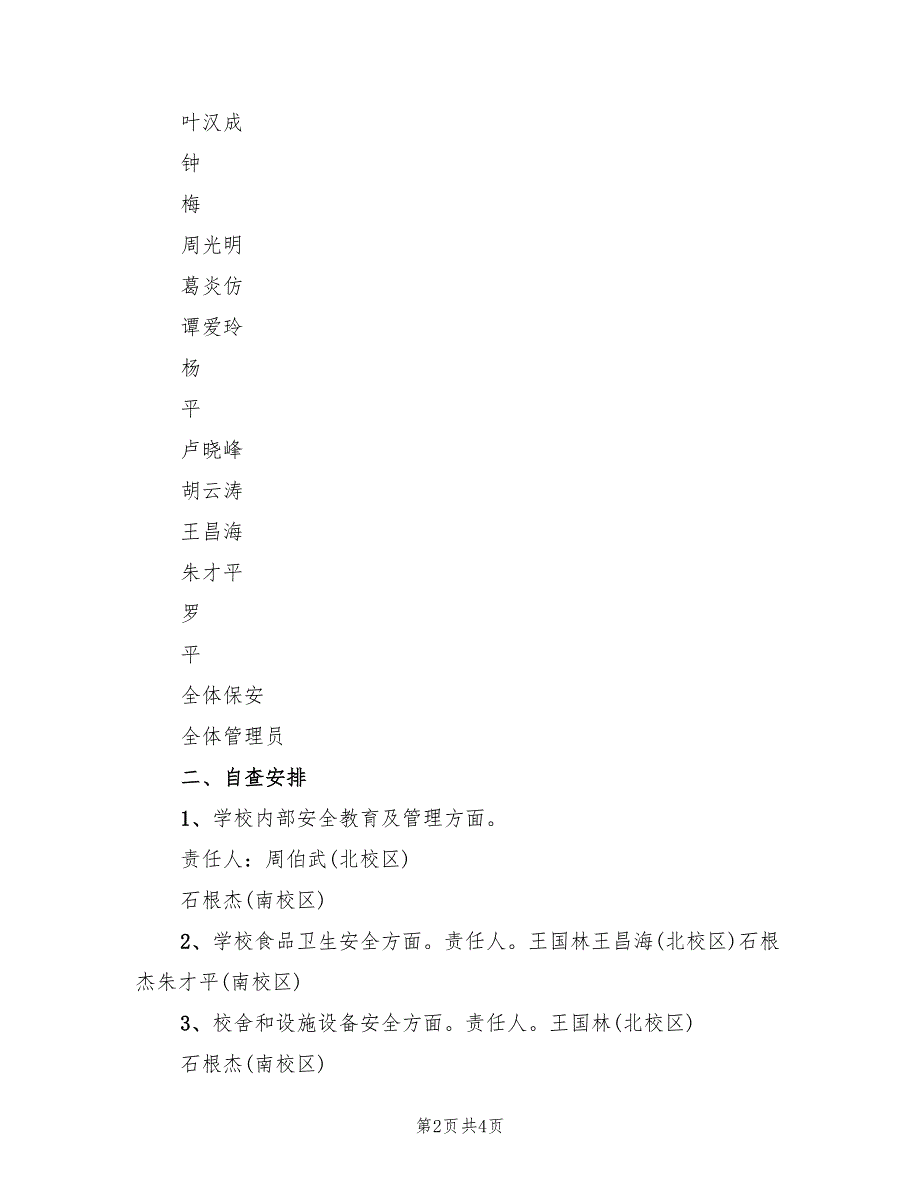 叶汉成

钟

梅

周光明

葛炎仿

谭爱玲

杨

平

卢晓峰

胡云涛

王昌海

朱才平

罗

平

全体保安

全体管理员

二、自查安排

1、学校内部安全教育及管理方面。

责任人：周伯武(北校区)

石根杰(南校区)

2、学校食品卫生安全方面。责任人。王国林王昌海(北校区)石根杰朱才平(南校区)

3、校舍和设施设备安全方面。责任人。王国林(北校区)

石根杰(南校区)

第2页 共4页